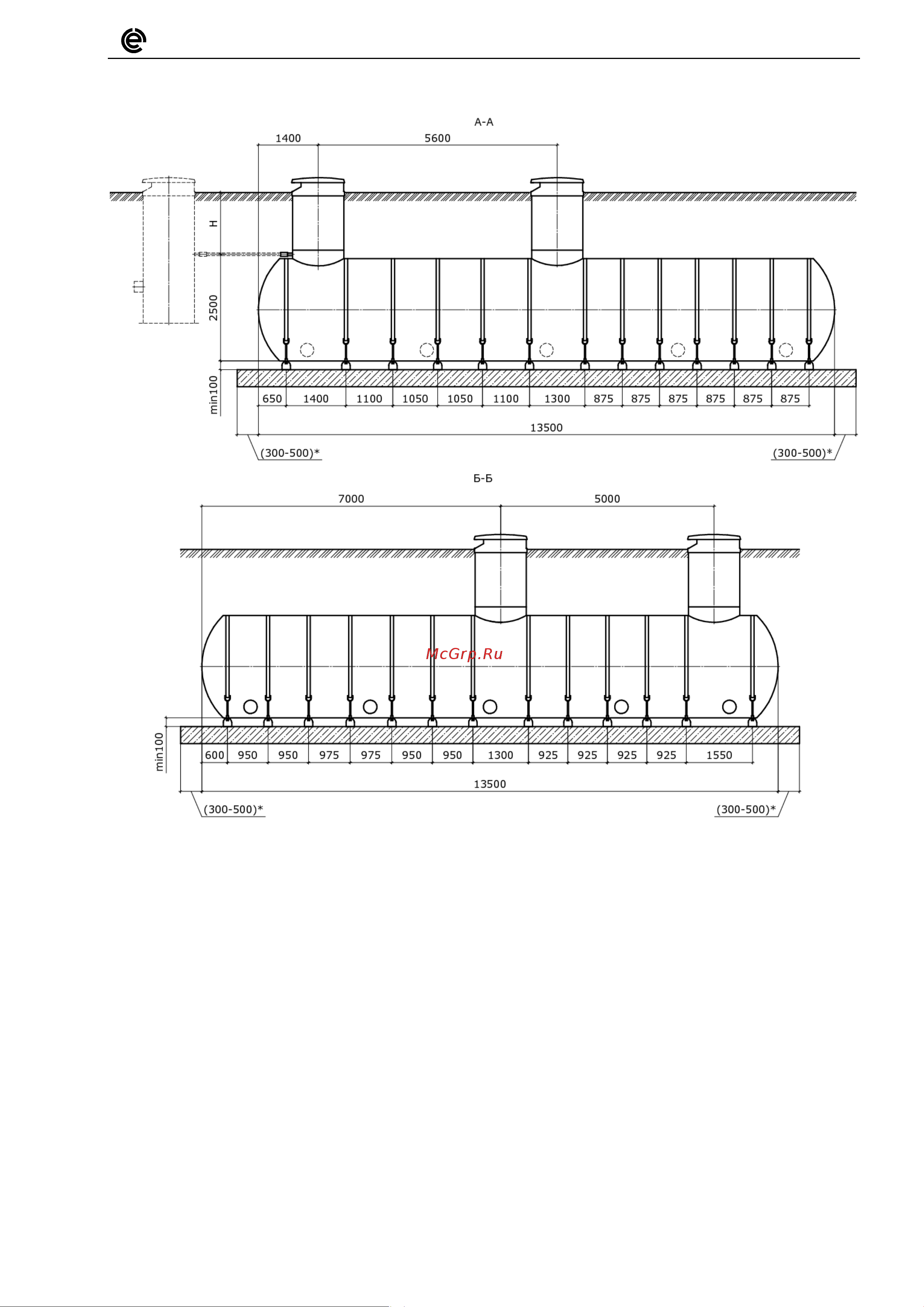 А-А

1400 5600

H

2500

min100

650 1400 1100 1050 1050 1100 1300 875 875 875 875 875 875

13500

(300-500)* (300-500)*

Б-Б

7000 5000

McGrp.Ru

min100

600 950 950 975 975 950 950 1300 925 925 925 925 1550

13500

(300-500)* (300-500)*